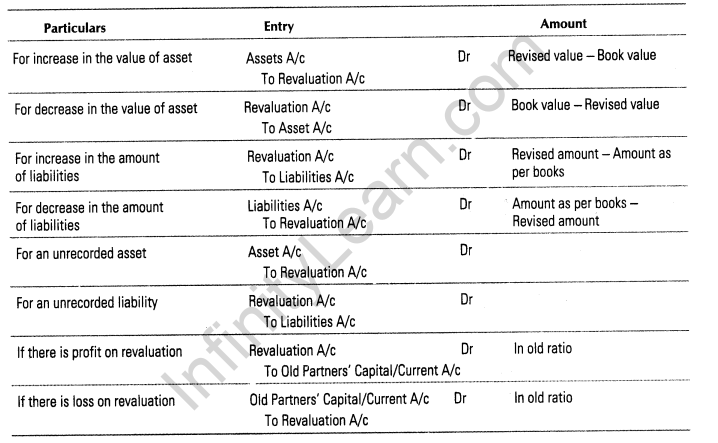 | Particulars | Entry | | Amount |
|---|---|---|---|
| For increase in the value of asset | Assets A/c<br>To Revaluation A/c | Dr | Revised value – Book value |
| For decrease in the value of asset | Revaluation A/c<br>To Asset A/c | Dr | Book value – Revised value |
| For increase in the amount of liabilities | Revaluation A/c<br>To Liabilities A/c | Dr | Revised amount – Amount as per books |
| For decrease in the amount of liabilities | Liabilities A/c<br>To Revaluation A/c | Dr | Amount as per books – Revised amount |
| For an unrecorded asset | Asset A/c<br>To Revaluation A/c | Dr | |
| For an unrecorded liability | Revaluation A/c<br>To Liabilities A/c | Dr | |
| If there is profit on revaluation | Revaluation A/c<br>To Old Partners' Capital/Current A/c | Dr | In old ratio |
| If there is loss on revaluation | Old Partners' Capital/Current A/c<br>To Revaluation A/c | Dr | In old ratio |

InfinityLearn.com